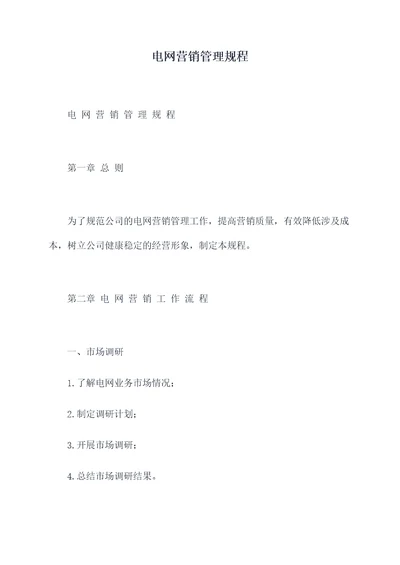 电网营销管理规程

电 网 营 销 管 理 规 程

第一章 总 则

为了规范公司的电网营销管理工作，提高营销质量，有效降低涉及成本，树立公司健康稳定的经营形象，制定本规程。

第二章 电 网 营 销 工 作 流 程

一、市场调研

1. 了解电网业务市场情况；

2. 制定调研计划；

3. 开展市场调研；

4. 总结市场调研结果。